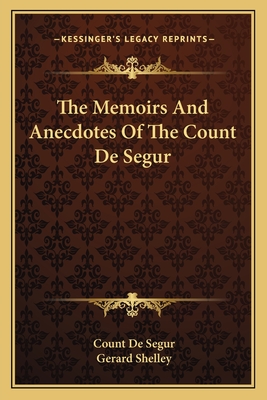 —KESSINGER'S LEGACY REPRINTS—

The Memoirs And Anecdotes Of The Count De Segur

Count De Segur
Gerard Shelley